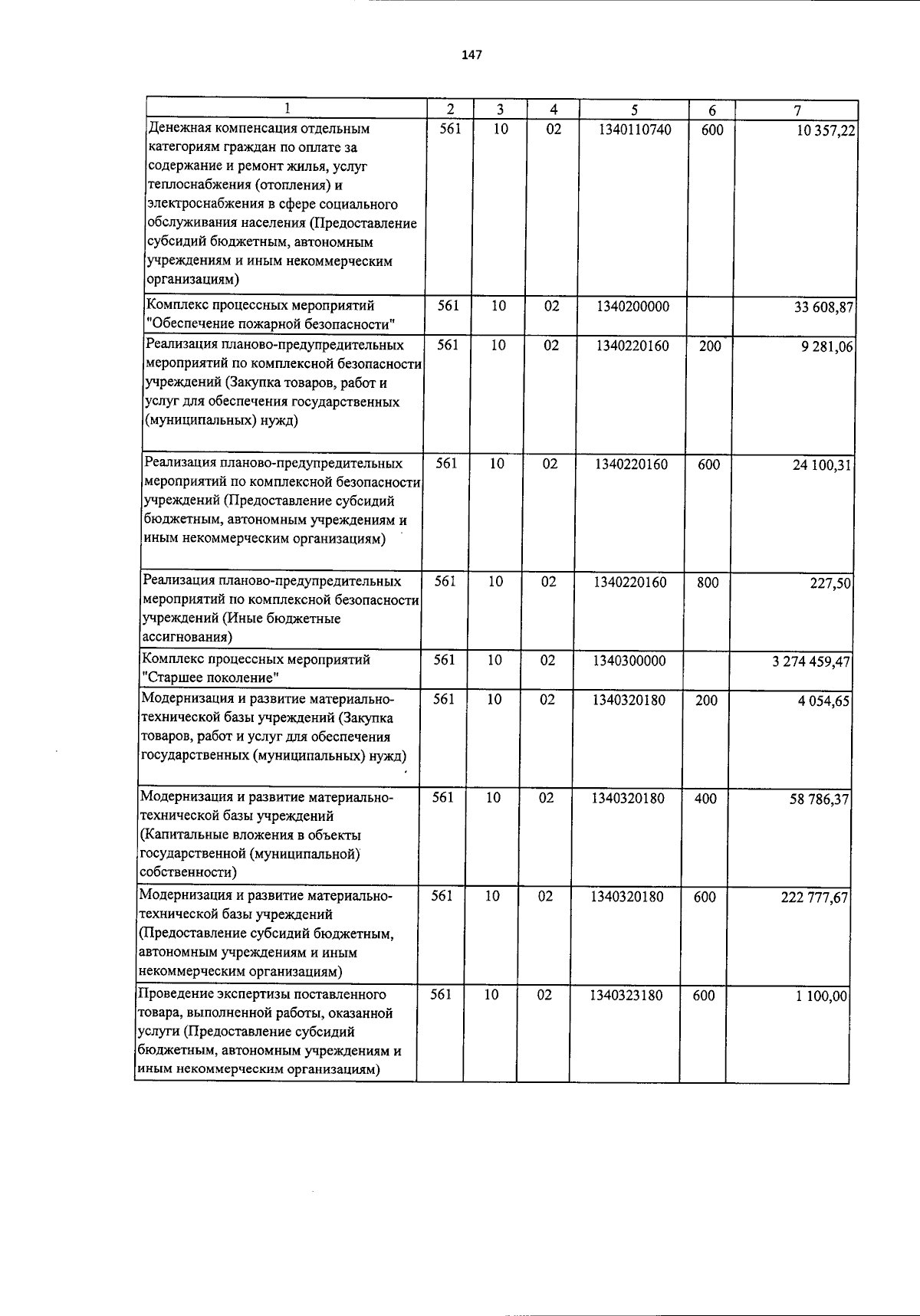 147

| 1 | 2 | 3 | 4 | 5 | 6 | 7 |
|---|---|---|---|---|---|---|
| Денежная компенсация отдельным категориям граждан по оплате за содержание и ремонт жилья, услуг теплоснабжения (отопления) и электроснабжения в сфере социального обслуживания населения (Предоставление субсидий бюджетным, автономным учреждениям и иным некоммерческим организациям) | 561 | 10 | 02 | 1340110740 | 600 | 10 357,22 |
| Комплекс процессных мероприятий "Обеспечение пожарной безопасности" | 561 | 10 | 02 | 1340200000 | | 33 608,87 |
| Реализация планово-предупредительных мероприятий по комплексной безопасности учреждений (Закупка товаров, работ и услуг для обеспечения государственных (муниципальных) нужд) | 561 | 10 | 02 | 1340220160 | 200 | 9 281,06 |
| Реализация планово-предупредительных мероприятий по комплексной безопасности учреждений (Предоставление субсидий бюджетным, автономным учреждениям и иным некоммерческим организациям) | 561 | 10 | 02 | 1340220160 | 600 | 24 100,31 |
| Реализация планово-предупредительных мероприятий по комплексной безопасности учреждений (Иные бюджетные ассигнования) | 561 | 10 | 02 | 1340220160 | 800 | 227,50 |
| Комплекс процессных мероприятий "Старшее поколение" | 561 | 10 | 02 | 1340300000 | | 3 274 459,47 |
| Модернизация и развитие материально-технической базы учреждений (Закупка товаров, работ и услуг для обеспечения государственных (муниципальных) нужд) | 561 | 10 | 02 | 1340320180 | 200 | 4 054,65 |
| Модернизация и развитие материально-технической базы учреждений (Капитальные вложения в объекты государственной (муниципальной) собственности) | 561 | 10 | 02 | 1340320180 | 400 | 58 786,37 |
| Модернизация и развитие материально-технической базы учреждений (Предоставление субсидий бюджетным, автономным учреждениям и иным некоммерческим организациям) | 561 | 10 | 02 | 1340320180 | 600 | 222 777,67 |
| Проведение экспертизы поставленного товара, выполненной работы, оказанной услуги (Предоставление субсидий бюджетным, автономным учреждениям и иным некоммерческим организациям) | 561 | 10 | 02 | 1340323180 | 600 | 1 100,00 |